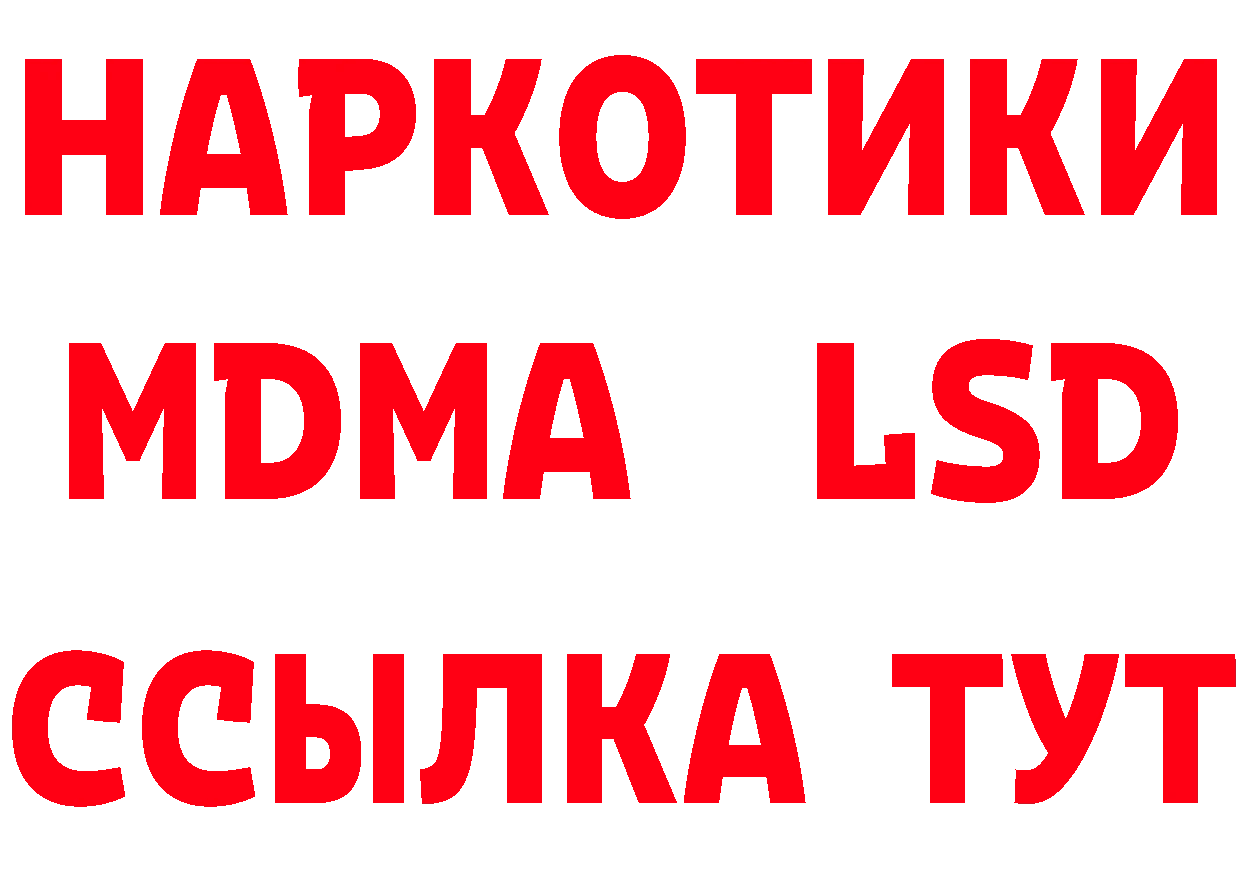 НАРКОТИКИ
MDMA LSD
ССЫЛКА ТУТ